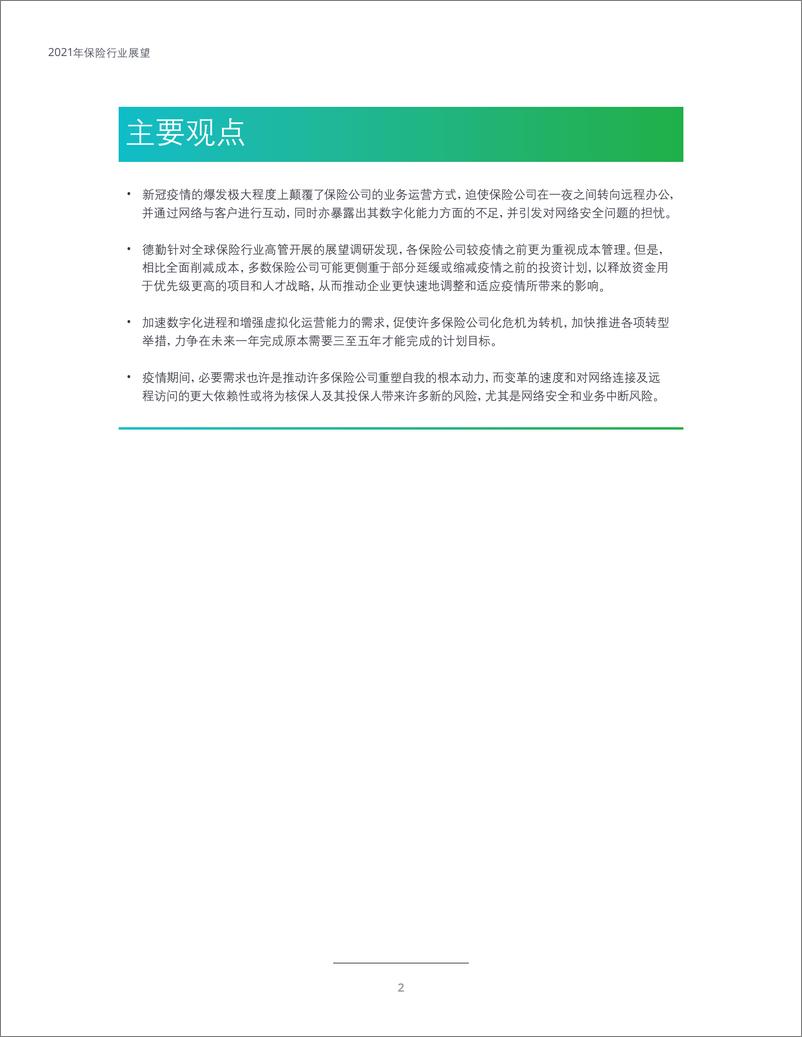 2021年保险行业展望

主要观点

• 新冠疫情的爆发极大程度上颠覆了保险公司的业务运营方式，迫使保险公司在一夜之间转向远程办公，并通过网络与客户进行互动，同时亦暴露出其数字化能力方面的不足，并引发对网络安全问题的担忧。

• 德勤针对全球保险行业高管开展的展望调研发现，各保险公司较疫情之前更为重视成本管理。但是，相比全面削减成本，多数保险公司可能更侧重于部分延缓或缩减疫情之前的投资计划，以释放资金用于优先级更高的项目和人才战略，从而推动企业更快速地调整和适应疫情所带来的影响。

• 加速数字化进程和增强虚拟化运营能力的需求，促使许多保险公司化危机为转机，加快推进各项转型举措，力争在未来一年完成原本需要三至五年才能完成的计划目标。

• 疫情期间，必要需求也许是推动许多保险公司重塑自我的根本动力，而变革的速度和对网络连接及远程访问的更大依赖性或将为核保人及其投保人带来许多新的风险，尤其是网络安全和业务中断风险。

2